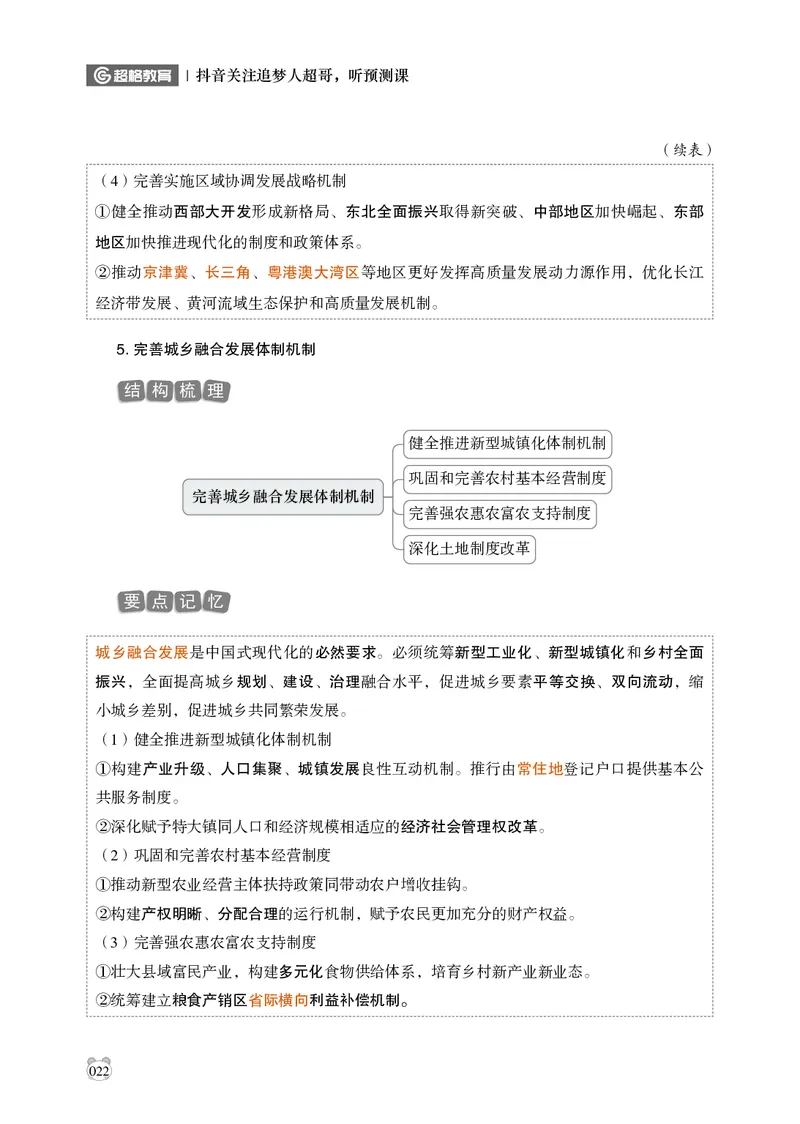 超格教育 | 抖音关注追梦人超哥，听预测课

（续表）

（4）完善实施区域协调发展战略机制

①健全推动西部大开发形成新格局、东北全面振兴取得新突破、中部地区加快崛起、东部地区加快推进现代化的制度和政策体系。

②推动京津冀、长三角、粤港澳大湾区等地区更好发挥高质量发展动力源作用，优化长江经济带发展、黄河流域生态保护和高质量发展机制。

5. 完善城乡融合发展体制机制

结构梳理

完善城乡融合发展体制机制

健全推进新型城镇化体制机制

巩固和完善农村基本经营制度

完善强农惠农富农支持制度

深化土地制度改革

要点记忆

城乡融合发展是中国式现代化的必然要求。必须统筹新型工业化、新型城镇化和乡村全面振兴，全面提高城乡规划、建设、治理融合水平，促进城乡要素平等交换、双向流动，缩小城乡差别，促进城乡共同繁荣发展。

（1）健全推进新型城镇化体制机制

①构建产业升级、人口集聚、城镇发展良性互动机制。推行由常住地登记户口提供基本公共服务制度。

②深化赋予特大镇同人口和经济规模相适应的经济社会管理权改革。

（2）巩固和完善农村基本经营制度

①推动新型农业经营主体扶持政策同带动农户增收挂钩。

②构建产权明晰、分配合理的运行机制，赋予农民更加充分的财产权益。

（3）完善强农惠农富农支持制度

①壮大县域富民产业，构建多元化食物供给体系，培育乡村新产业新业态。

②统筹建立粮食产销区省际横向利益补偿机制。

022